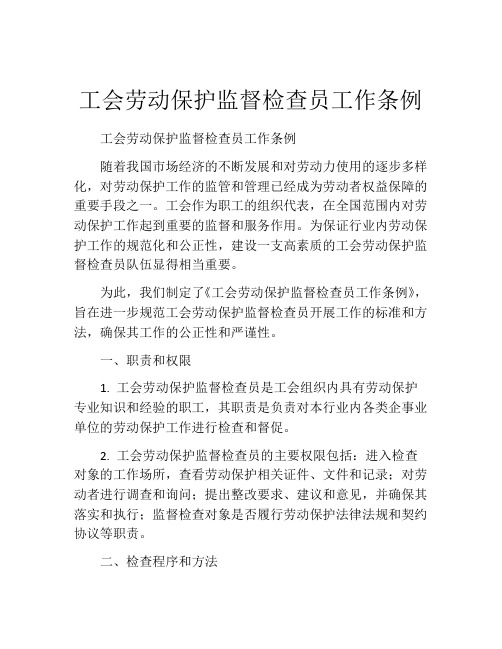 工会劳动保护监督检查员工作条例

工会劳动保护监督检查员工作条例

随着我国市场经济的不断发展和对劳动力使用的逐步多样化，对劳动保护工作的监管和管理已经成为劳动者权益保障的重要手段之一。工会作为职工的组织代表，在全国范围内对劳动保护工作起到重要的监督和服务作用。为保证行业内劳动保护工作的规范化和公正性，建设一支高素质的工会劳动保护监督检查员队伍显得相当重要。

为此，我们制定了《工会劳动保护监督检查员工作条例》，旨在进一步规范工会劳动保护监督检查员开展工作的标准和方法，确保其工作的公正性和严谨性。

一、职责和权限

1. 工会劳动保护监督检查员是工会组织内具有劳动保护专业知识和经验的职工，其职责是负责对本行业内各类企事业单位的劳动保护工作进行检查和督促。

2. 工会劳动保护监督检查员的主要权限包括：进入检查对象的工作场所，查看劳动保护相关证件、文件和记录；对劳动者进行调查和询问；提出整改要求、建议和意见，并确保其落实和执行；监督检查对象是否履行劳动保护法律法规和契约协议等职责。

二、检查程序和方法